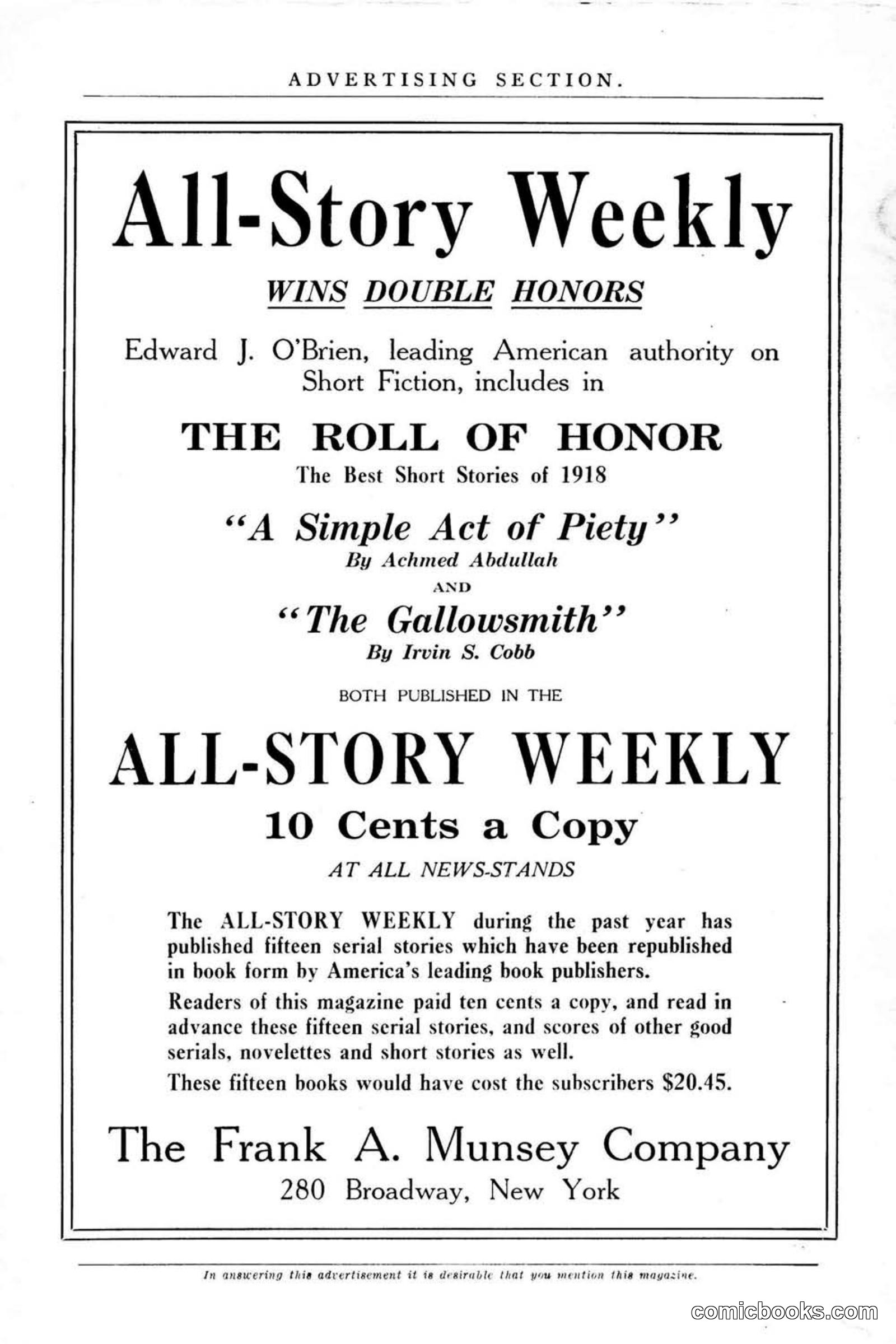 ADVERTISING SECTION.

All-Story Weekly

WINS DOUBLE HONORS

Edward J. O'Brien, leading American authority on Short Fiction, includes in

THE ROLL OF HONOR

The Best Short Stories of 1918

"A Simple Act of Piety"

By Achmed Abdullah

AND

"The Gallowsmith"

By Irvin S. Cobb

BOTH PUBLISHED IN THE

ALL-STORY WEEKLY

10 Cents a Copy

AT ALL NEWS-STANDS

The ALL-STORY WEEKLY during the past year has published fifteen serial stories which have been republished in book form by America's leading book publishers.

Readers of this magazine paid ten cents a copy, and read in advance these fifteen serial stories, and scores of other good serials, novelettes and short stories as well.

These fifteen books would have cost the subscribers $20.45.

The Frank A. Munsey Company

280 Broadway, New York

In answering this advertisement it is desirable that you mention this magazine.

comicbooks.com